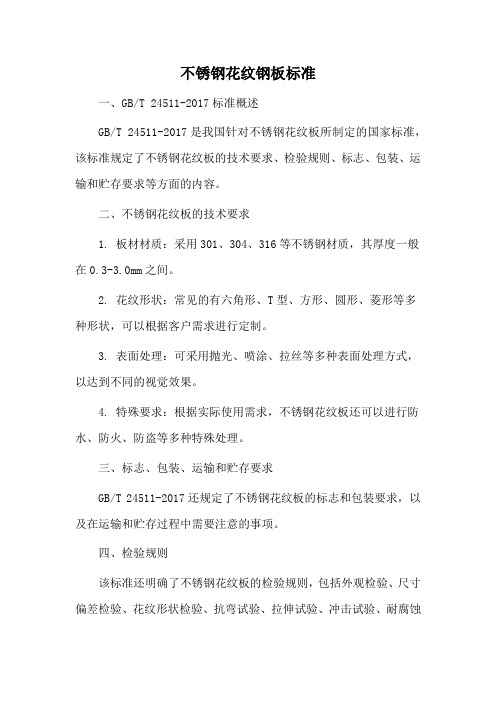 不锈钢花纹钢板标准

一、GB/T 24511-2017 标准概述

GB/T 24511-2017 是我国针对不锈钢花纹板所制定的国家标准，该标准规定了不锈钢花纹板的技术要求、检验规则、标志、包装、运输和贮存要求等方面的内容。

二、不锈钢花纹板的技术要求

1. 板材材质：采用 301、304、316 等不锈钢材质，其厚度一般在 0.3-3.0mm 之间。

2. 花纹形状：常见的有六角形、T 型、方形、圆形、菱形等多种形状，可以根据客户需求进行定制。

3. 表面处理：可采用抛光、喷涂、拉丝等多种表面处理方式，以达到不同的视觉效果。

4. 特殊要求：根据实际使用需求，不锈钢花纹板还可以进行防水、防火、防盗等多种特殊处理。

三、标志、包装、运输和贮存要求

GB/T 24511-2017 还规定了不锈钢花纹板的标志和包装要求，以及在运输和贮存过程中需要注意的事项。

四、检验规则

该标准还明确了不锈钢花纹板的检验规则，包括外观检验、尺寸偏差检验、花纹形状检验、抗弯试验、拉伸试验、冲击试验、耐腐蚀